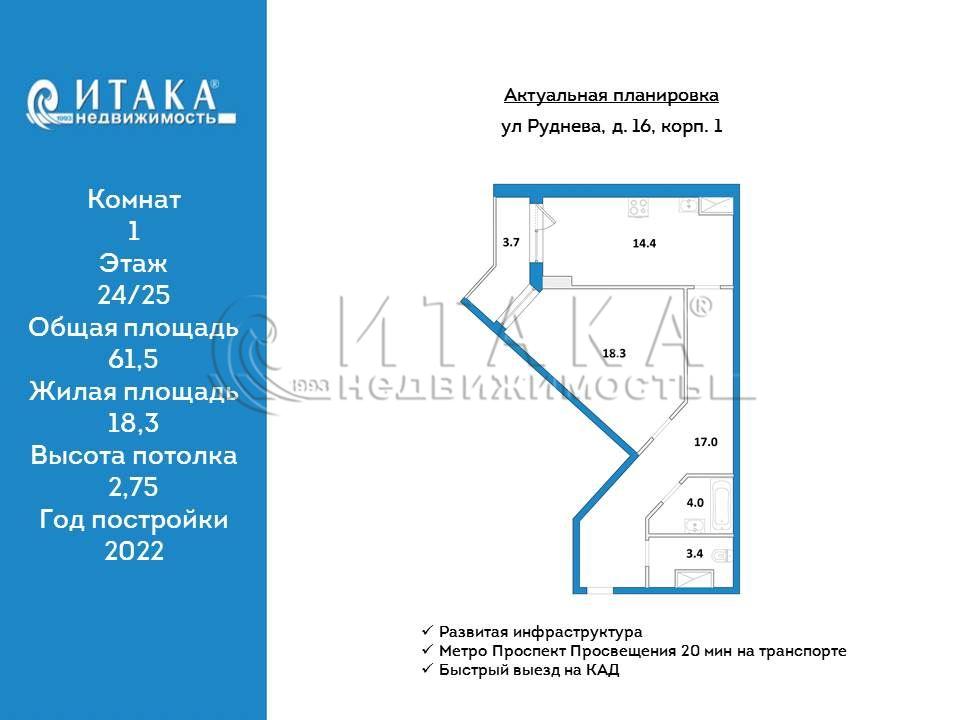 ИТАКА®
1993 недвижимость

Комнат
1
Этаж
24/25
Общая площадь
61,5
Жилая площадь
18,3
Высота потолка
2,75
Год постройки
2022

Актуальная планировка
ул Руднева, д. 16, корп. 1

3.7
14.4
18.3
17.0
4.0
3.4

ИТАКА®
1993 НЕДВИЖИМОСТЬ

✓ Развитая инфраструктура
✓ Метро Проспект Просвещения 20 мин на транспорте
✓ Быстрый выезд на КАД